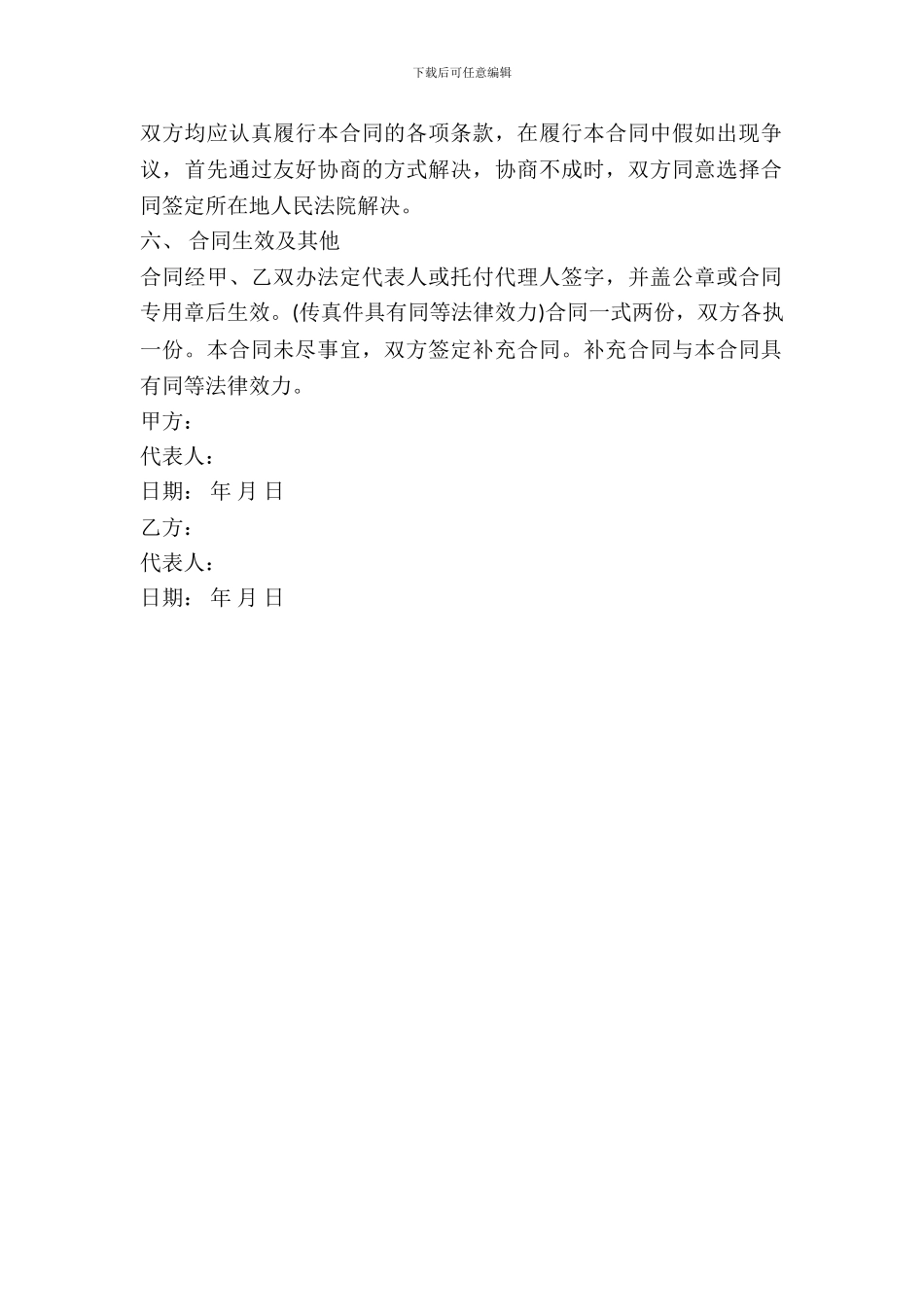 下载后可任意编辑

双方均应认真履行本合同的各项条款，在履行本合同中假如出现争议，首先通过友好协商的方式解决，协商不成时，双方同意选择合同签定所在地人民法院解决。

六、 合同生效及其他

合同经甲、乙双办法定代表人或托付代理人签字，并盖公章或合同专用章后生效。(传真件具有同等法律效力)合同一式两份，双方各执一份。本合同未尽事宜，双方签定补充合同。补充合同与本合同具有同等法律效力。

甲方：

代表人：

日期： 年 月 日

乙方：

代表人：

日期： 年 月 日